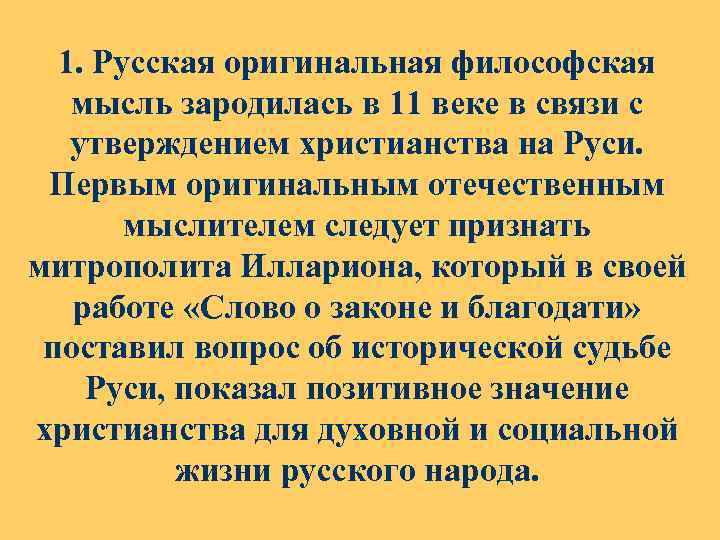 1. Русская оригинальная философская мысль зародилась в 11 веке в связи с утверждением христианства на Руси. Первым оригинальным отечественным мыслителем следует признать митрополита Иллариона, который в своей работе «Слово о законе и благодати» поставил вопрос об исторической судьбе Руси, показал позитивное значение христианства для духовной и социальной жизни русского народа.